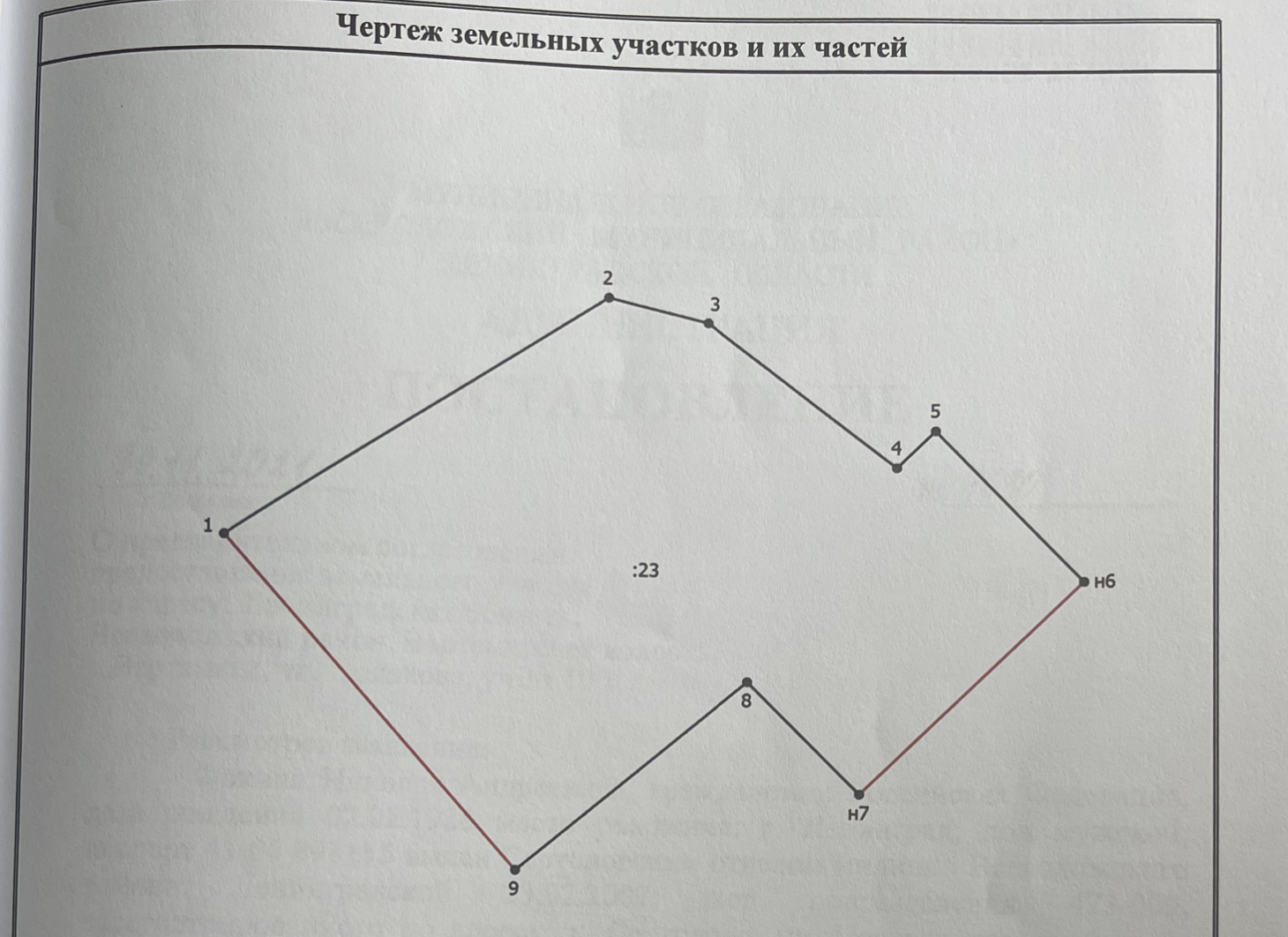 Чертеж земельных участков и их частей

2

3

5

4

1

:23

н6

8

н7

9